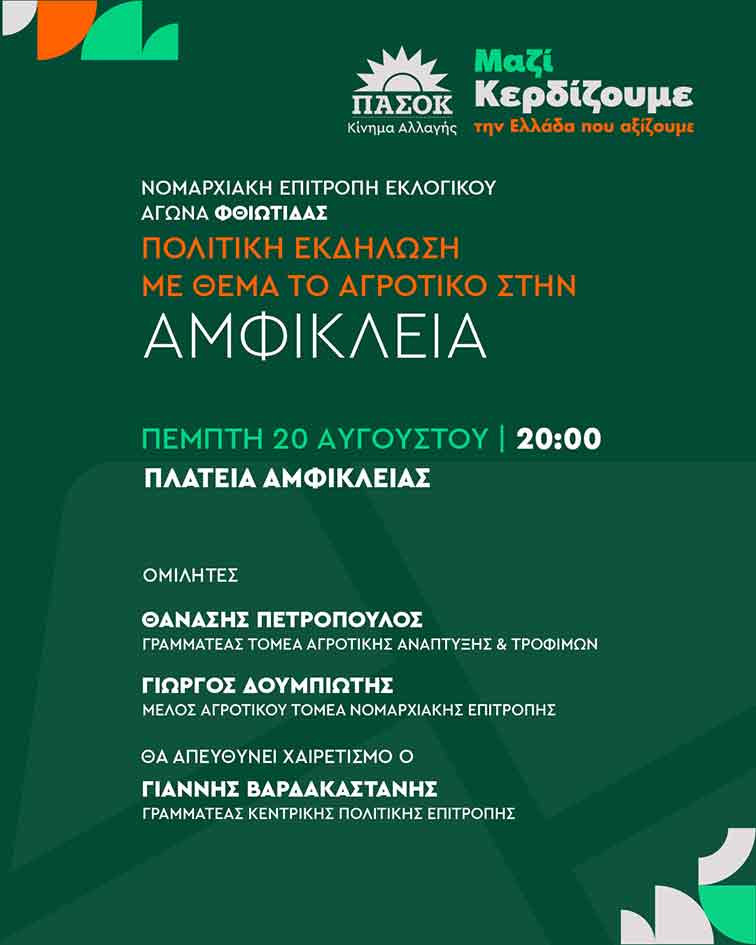 ΠΑΣΟΚ
Κίνημα Αλλαγής

Μαζί
Κερδίζουμε
την Ελλάδα που αξίζουμε

ΝΟΜΑΡΧΙΑΚΗ ΕΠΙΤΡΟΠΗ ΕΚΛΟΓΙΚΟΥ ΑΓΩΝΑ ΦΘΙΩΤΙΔΑΣ

ΠΟΛΙΤΙΚΗ ΕΚΔΗΛΩΣΗ ΜΕ ΘΕΜΑ ΤΟ ΑΓΡΟΤΙΚΟ ΣΤΗΝ

ΑΜΦΙΚΛΕΙΑ

ΠΕΜΠΤΗ 20 ΑΥΓΟΥΣΤΟΥ | 20:00

ΠΛΑΤΕΙΑ ΑΜΦΙΚΛΕΙΑΣ

ΟΜΙΛΗΤΕΣ

ΘΑΝΑΣΗΣ ΠΕΤΡΟΠΟΥΛΟΣ
ΓΡΑΜΜΑΤΕΑΣ ΤΟΜΕΑ ΑΓΡΟΤΙΚΗΣ ΑΝΑΠΤΥΞΗΣ & ΤΡΟΦΙΜΩΝ

ΓΙΩΡΓΟΣ ΔΟΥΜΠΙΩΤΗΣ
ΜΕΛΟΣ ΑΓΡΟΤΙΚΟΥ ΤΟΜΕΑ ΝΟΜΑΡΧΙΑΚΗΣ ΕΠΙΤΡΟΠΗΣ

ΘΑ ΑΠΕΥΘΥΝΕΙ ΧΑΙΡΕΤΙΣΜΟ Ο

ΓΙΑΝΝΗΣ ΒΑΡΔΑΚΑΣΤΑΝΗΣ
ΓΡΑΜΜΑΤΕΑΣ ΚΕΝΤΡΙΚΗΣ ΠΟΛΙΤΙΚΗΣ ΕΠΙΤΡΟΠΗΣ